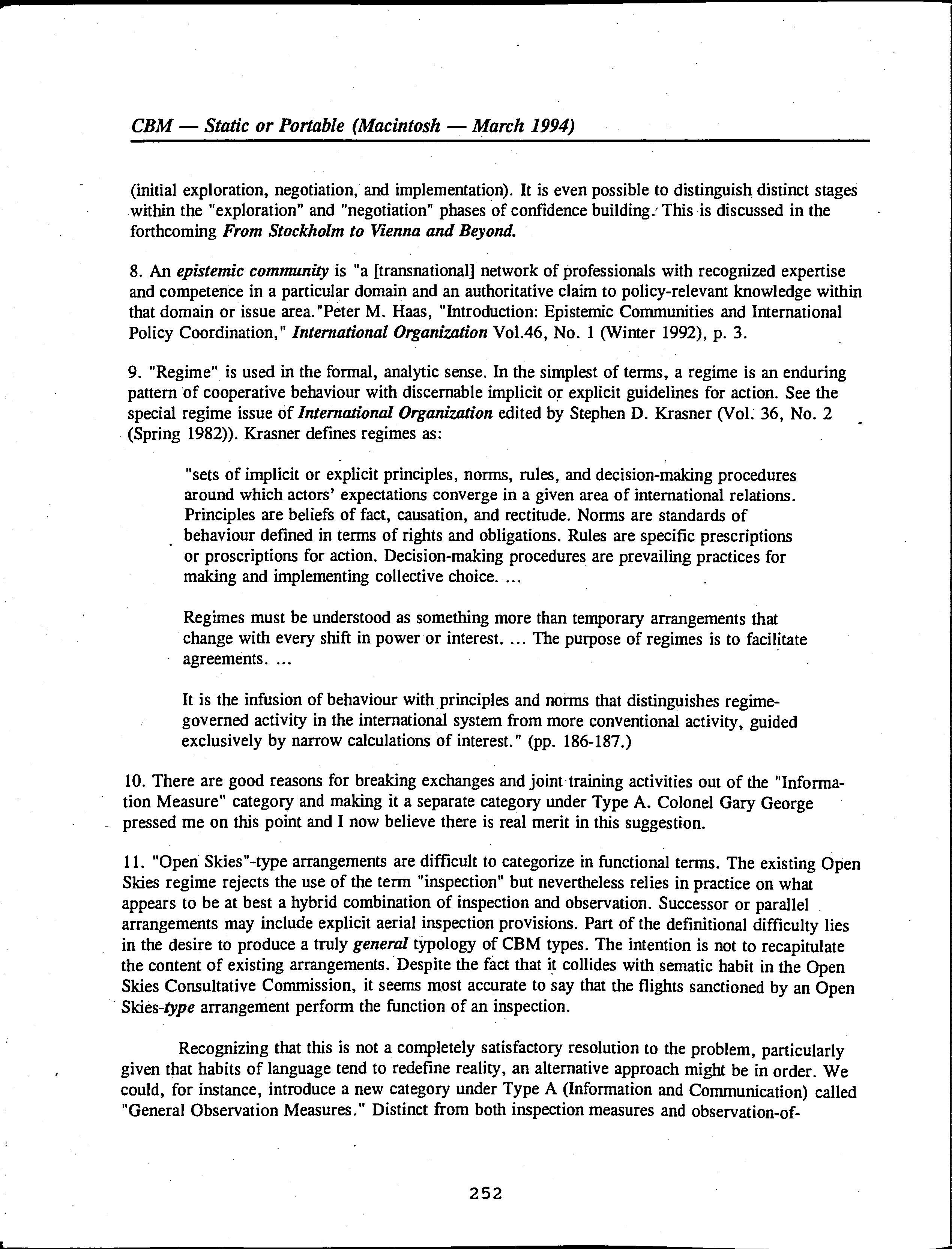 CBM — Static or Portable (Macintosh — March 1994)

(initial exploration, negotiation, and implementation). It is even possible to distinguish distinct stages within the "exploration" and "negotiation" phases of confidence building. This is discussed in the forthcoming From Stockholm to Vienna and Beyond.

8. An epistemic community is "a [transnational] network of professionals with recognized expertise and competence in a particular domain and an authoritative claim to policy-relevant knowledge within that domain or issue area."Peter M. Haas, "Introduction: Epistemic Communities and International Policy Coordination," International Organization Vol.46, No. 1 (Winter 1992), p. 3.

9. "Regime" is used in the formal, analytic sense. In the simplest of terms, a regime is an enduring pattern of cooperative behaviour with discernable implicit or explicit guidelines for action. See the special regime issue of International Organization edited by Stephen D. Krasner (Vol. 36, No. 2 (Spring 1982)). Krasner defines regimes as:

"sets of implicit or explicit principles, norms, rules, and decision-making procedures around which actors' expectations converge in a given area of international relations. Principles are beliefs of fact, causation, and rectitude. Norms are standards of behaviour defined in terms of rights and obligations. Rules are specific prescriptions or proscriptions for action. Decision-making procedures are prevailing practices for making and implementing collective choice. ...

Regimes must be understood as something more than temporary arrangements that change with every shift in power or interest. ... The purpose of regimes is to facilitate agreements. ...

It is the infusion of behaviour with principles and norms that distinguishes regime-governed activity in the international system from more conventional activity, guided exclusively by narrow calculations of interest." (pp. 186-187.)

10. There are good reasons for breaking exchanges and joint training activities out of the "Information Measure" category and making it a separate category under Type A. Colonel Gary George pressed me on this point and I now believe there is real merit in this suggestion.

11. "Open Skies"-type arrangements are difficult to categorize in functional terms. The existing Open Skies regime rejects the use of the term "inspection" but nevertheless relies in practice on what appears to be at best a hybrid combination of inspection and observation. Successor or parallel arrangements may include explicit aerial inspection provisions. Part of the definitional difficulty lies in the desire to produce a truly general typology of CBM types. The intention is not to recapitulate the content of existing arrangements. Despite the fact that it collides with sematic habit in the Open Skies Consultative Commission, it seems most accurate to say that the flights sanctioned by an Open Skies-type arrangement perform the function of an inspection.

Recognizing that this is not a completely satisfactory resolution to the problem, particularly given that habits of language tend to redefine reality, an alternative approach might be in order. We could, for instance, introduce a new category under Type A (Information and Communication) called "General Observation Measures." Distinct from both inspection measures and observation-of-

252